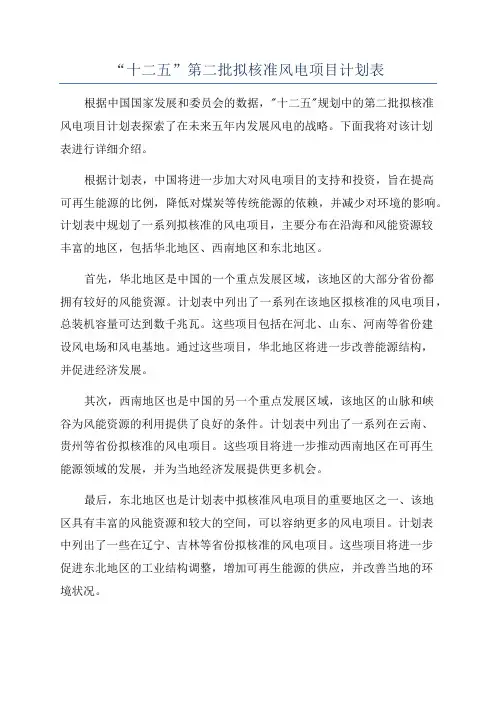 “十二五”第二批拟核准风电项目计划表

根据中国国家发展和委员会的数据，"十二五"规划中的第二批拟核准风电项目计划表探索了在未来五年内发展风电的战略。下面我将对该计划表进行详细介绍。

根据计划表，中国将进一步加大对风电项目的支持和投资，旨在提高可再生能源的比例，降低对煤炭等传统能源的依赖，并减少对环境的影响。计划表中规划了一系列拟核准的风电项目，主要分布在沿海和风能资源较丰富的地区，包括华北地区、西南地区和东北地区。

首先，华北地区是中国的一个重点发展区域，该地区的大部分省份都拥有较好的风能资源。计划表中列出了一系列在该地区拟核准的风电项目，总装机容量可达到数千兆瓦。这些项目包括在河北、山东、河南等省份建设风电场和风电基地。通过这些项目，华北地区将进一步改善能源结构，并促进经济发展。

其次，西南地区也是中国的另一个重点发展区域，该地区的山脉和峡谷为风能资源的利用提供了良好的条件。计划表中列出了一系列在云南、贵州等省份拟核准的风电项目。这些项目将进一步推动西南地区在可再生能源领域的发展，并为当地经济发展提供更多机会。

最后，东北地区也是计划表中拟核准风电项目的重要地区之一、该地区具有丰富的风能资源和较大的空间，可以容纳更多的风电项目。计划表中列出了一些在辽宁、吉林等省份拟核准的风电项目。这些项目将进一步促进东北地区的工业结构调整，增加可再生能源的供应，并改善当地的环境状况。